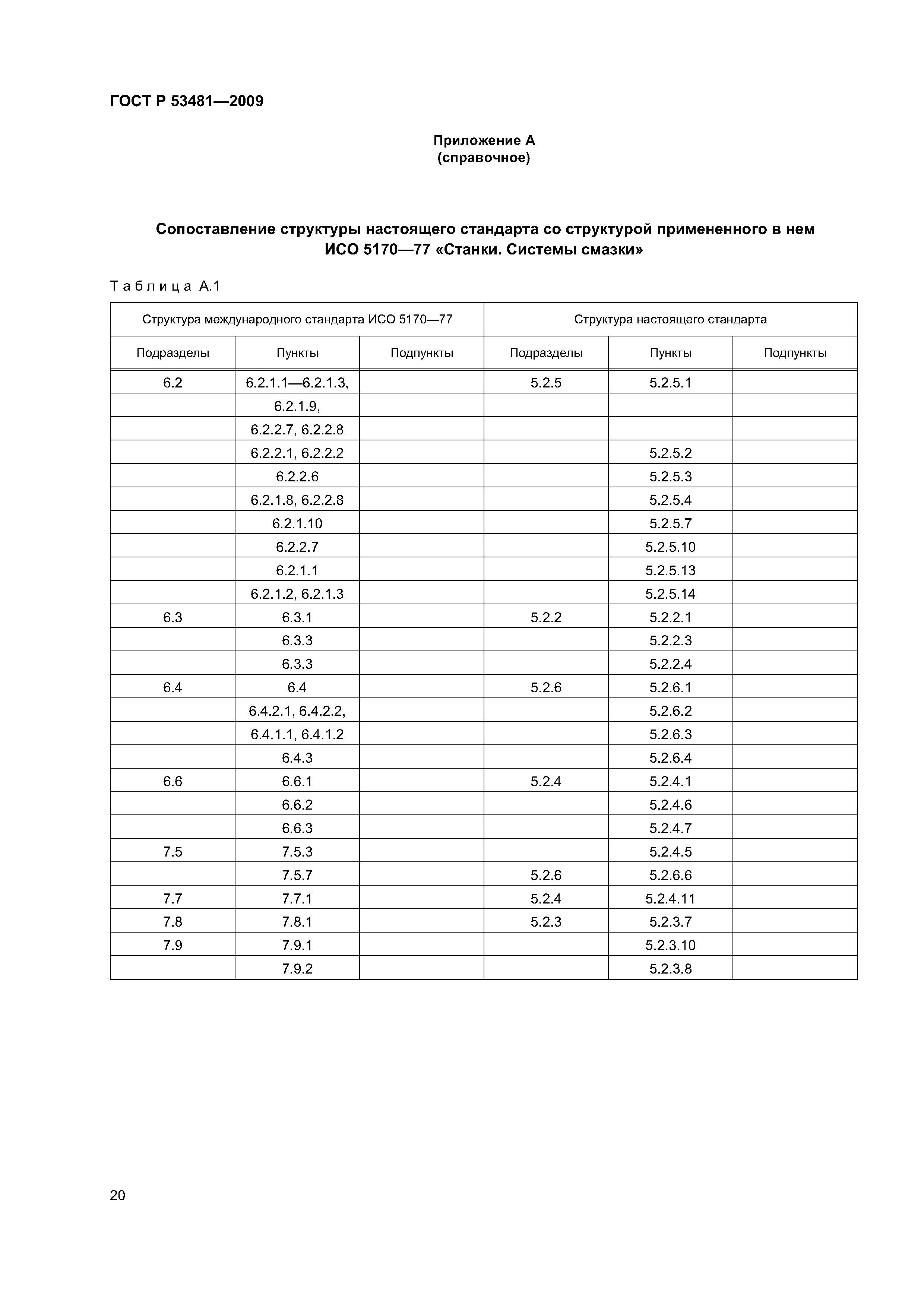 ГОСТ Р 53481—2009

Приложение А
(справочное)

Сопоставление структуры настоящего стандарта со структурой примененного в нем ИСО 5170—77 «Станки. Системы смазки»

Таблица А.1

| Структура международного стандарта ИСО 5170—77 | | | Структура настоящего стандарта | | |
|---|---|---|---|---|---|
| Подразделы | Пункты | Подпункты | Подразделы | Пункты | Подпункты |
| 6.2 | 6.2.1.1—6.2.1.3, | | 5.2.5 | 5.2.5.1 | |
| | 6.2.1.9, | | | | |
| | 6.2.2.7, 6.2.2.8 | | | | |
| | 6.2.2.1, 6.2.2.2 | | | 5.2.5.2 | |
| | 6.2.2.6 | | | 5.2.5.3 | |
| | 6.2.1.8, 6.2.2.8 | | | 5.2.5.4 | |
| | 6.2.1.10 | | | 5.2.5.7 | |
| | 6.2.2.7 | | | 5.2.5.10 | |
| | 6.2.1.1 | | | 5.2.5.13 | |
| | 6.2.1.2, 6.2.1.3 | | | 5.2.5.14 | |
| 6.3 | 6.3.1 | | 5.2.2 | 5.2.2.1 | |
| | 6.3.3 | | | 5.2.2.3 | |
| | 6.3.3 | | | 5.2.2.4 | |
| 6.4 | 6.4 | | 5.2.6 | 5.2.6.1 | |
| | 6.4.2.1, 6.4.2.2, | | | 5.2.6.2 | |
| | 6.4.1.1, 6.4.1.2 | | | 5.2.6.3 | |
| | 6.4.3 | | | 5.2.6.4 | |
| 6.6 | 6.6.1 | | 5.2.4 | 5.2.4.1 | |
| | 6.6.2 | | | 5.2.4.6 | |
| | 6.6.3 | | | 5.2.4.7 | |
| 7.5 | 7.5.3 | | | 5.2.4.5 | |
| | 7.5.7 | | 5.2.6 | 5.2.6.6 | |
| 7.7 | 7.7.1 | | 5.2.4 | 5.2.4.11 | |
| 7.8 | 7.8.1 | | 5.2.3 | 5.2.3.7 | |
| 7.9 | 7.9.1 | | | 5.2.3.10 | |
| | 7.9.2 | | | 5.2.3.8 | |

20